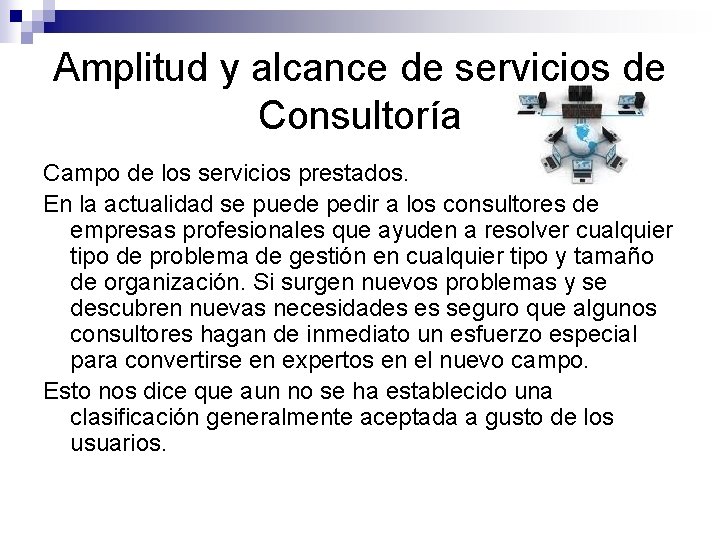 Amplitud y alcance de servicios de Consultoría

Campo de los servicios prestados.

En la actualidad se puede pedir a los consultores de empresas profesionales que ayuden a resolver cualquier tipo de problema de gestión en cualquier tipo y tamaño de organización. Si surgen nuevos problemas y se descubren nuevas necesidades es seguro que algunos consultores hagan de inmediato un esfuerzo especial para convertirse en expertos en el nuevo campo.

Esto nos dice que aun no se ha establecido una clasificación generalmente aceptada a gusto de los usuarios.